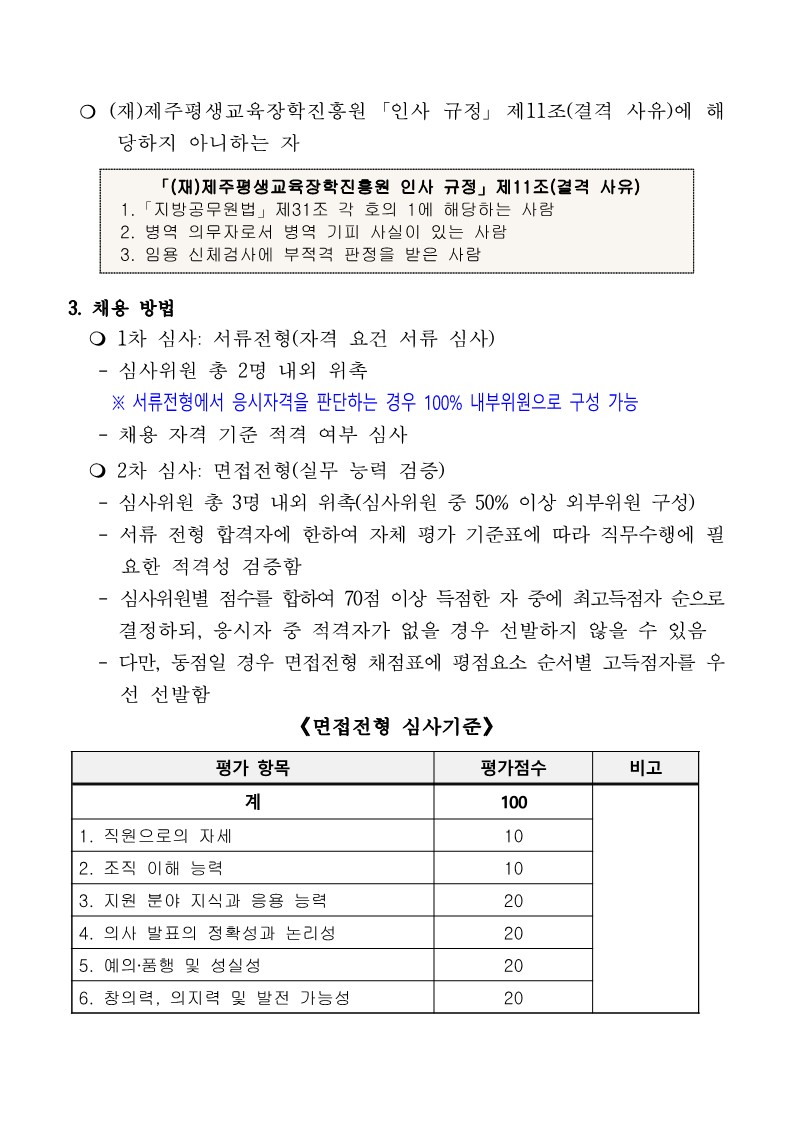 ❍ (재)제주평생교육장학진흥원 「인사 규정」 제11조(결격 사유)에 해당하지 아니하는 자

「(재)제주평생교육장학진흥원 인사 규정」 제11조(결격 사유)
1.「지방공무원법」 제31조 각 호의 1에 해당하는 사람
2. 병역 의무자로서 병역 기피 사실이 있는 사람
3. 임용 신체검사에 부적격 판정을 받은 사람

3. 채용 방법
❍ 1차 심사: 서류전형(자격 요건 서류 심사)
- 심사위원 총 2명 내외 위촉
※ 서류전형에서 응시자격을 판단하는 경우 100% 내부위원으로 구성 가능
- 채용 자격 기준 적격 여부 심사
❍ 2차 심사: 면접전형(실무 능력 검증)
- 심사위원 총 3명 내외 위촉(심사위원 중 50% 이상 외부위원 구성)
- 서류 전형 합격자에 한하여 자체 평가 기준표에 따라 직무수행에 필요한 적격성 검증함
- 심사위원별 점수를 합하여 70점 이상 득점한 자 중에 최고득점자 순으로 결정하되, 응시자 중 적격자가 없을 경우 선발하지 않을 수 있음
- 다만, 동점일 경우 면접전형 채점표에 평점요소 순서별 고득점자를 우선 선발함

《면접전형 심사기준》

| 평가 항목 | 평가점수 | 비고 |
|---|---|---|
| 계 | 100 | |
| 1. 직원으로의 자세 | 10 | |
| 2. 조직 이해 능력 | 10 | |
| 3. 지원 분야 지식과 응용 능력 | 20 | |
| 4. 의사 발표의 정확성과 논리성 | 20 | |
| 5. 예의·품행 및 성실성 | 20 | |
| 6. 창의력, 의지력 및 발전 가능성 | 20 | |